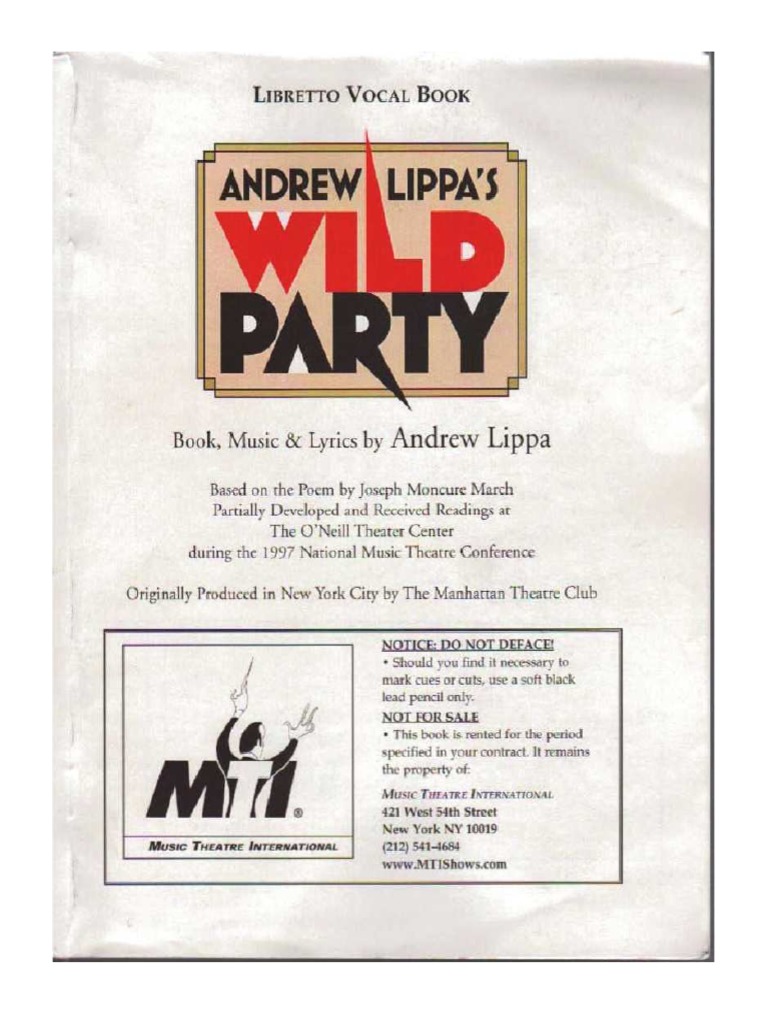 LIBRETTO VOCAL BOOK

ANDREW LIPPA'S
WILD
PARTY

Book, Music & Lyrics by Andrew Lippa

Based on the Poem by Joseph Moncure March
Partially Developed and Received Readings at
The O'Neill Theater Center
during the 1997 National Music Theatre Conference

Originally Produced in New York City by The Manhattan Theatre Club

MTI®
MUSIC THEATRE INTERNATIONAL

NOTICE: DO NOT DEFACE!
• Should you find it necessary to mark cues or cuts, use a soft black lead pencil only.
NOT FOR SALE
• This book is rented for the period specified in your contract. It remains the property of:

MUSIC THEATRE INTERNATIONAL
421 West 54th Street
New York NY 10019
(212) 541-4684
www.MTIShows.com